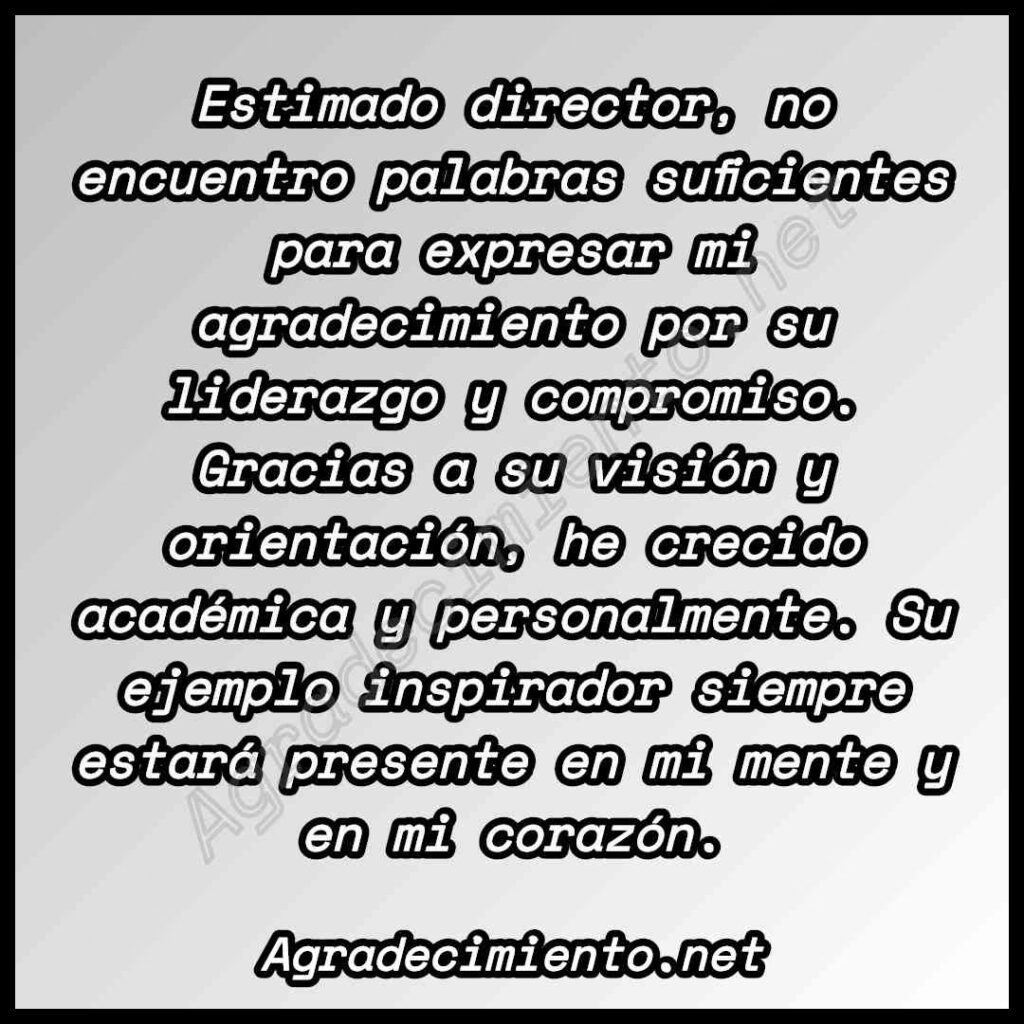 Estimado director, no encuentro palabras suficientes para expresar mi agradecimiento por su liderazgo y compromiso. Gracias a su visión y orientación, he crecido académica y personalmente. Su ejemplo inspirador siempre estará presente en mi mente y en mi corazón.

Agradecimiento.net

Agradecimiento.net